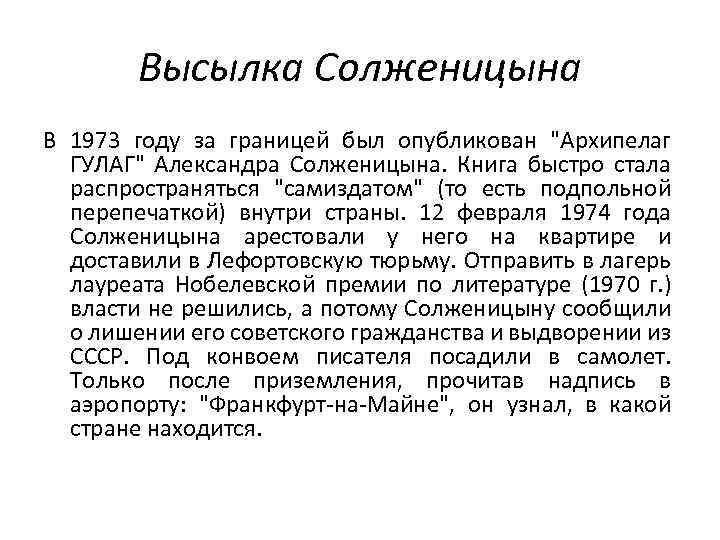 Высылка Солженицына

В 1973 году за границей был опубликован "Архипелаг ГУЛАГ" Александра Солженицына. Книга быстро стала распространяться "самиздатом" (то есть подпольной перепечаткой) внутри страны. 12 февраля 1974 года Солженицына арестовали у него на квартире и доставили в Лефортовскую тюрьму. Отправить в лагерь лауреата Нобелевской премии по литературе (1970 г.) власти не решились, а потому Солженицыну сообщили о лишении его советского гражданства и выдворении из СССР. Под конвоем писателя посадили в самолет. Только после приземления, прочитав надпись в аэропорту: "Франкфурт-на-Майне", он узнал, в какой стране находится.